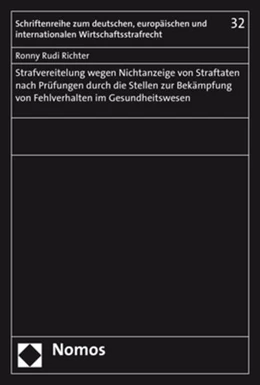 Schriftenreihe zum deutschen, europäischen und internationalen Wirtschaftsstrafrecht

32

Ronny Rudi Richter

Strafvereitelung wegen Nichtanzeige von Straftaten nach Prüfungen durch die Stellen zur Bekämpfung von Fehlverhalten im Gesundheitswesen

Nomos